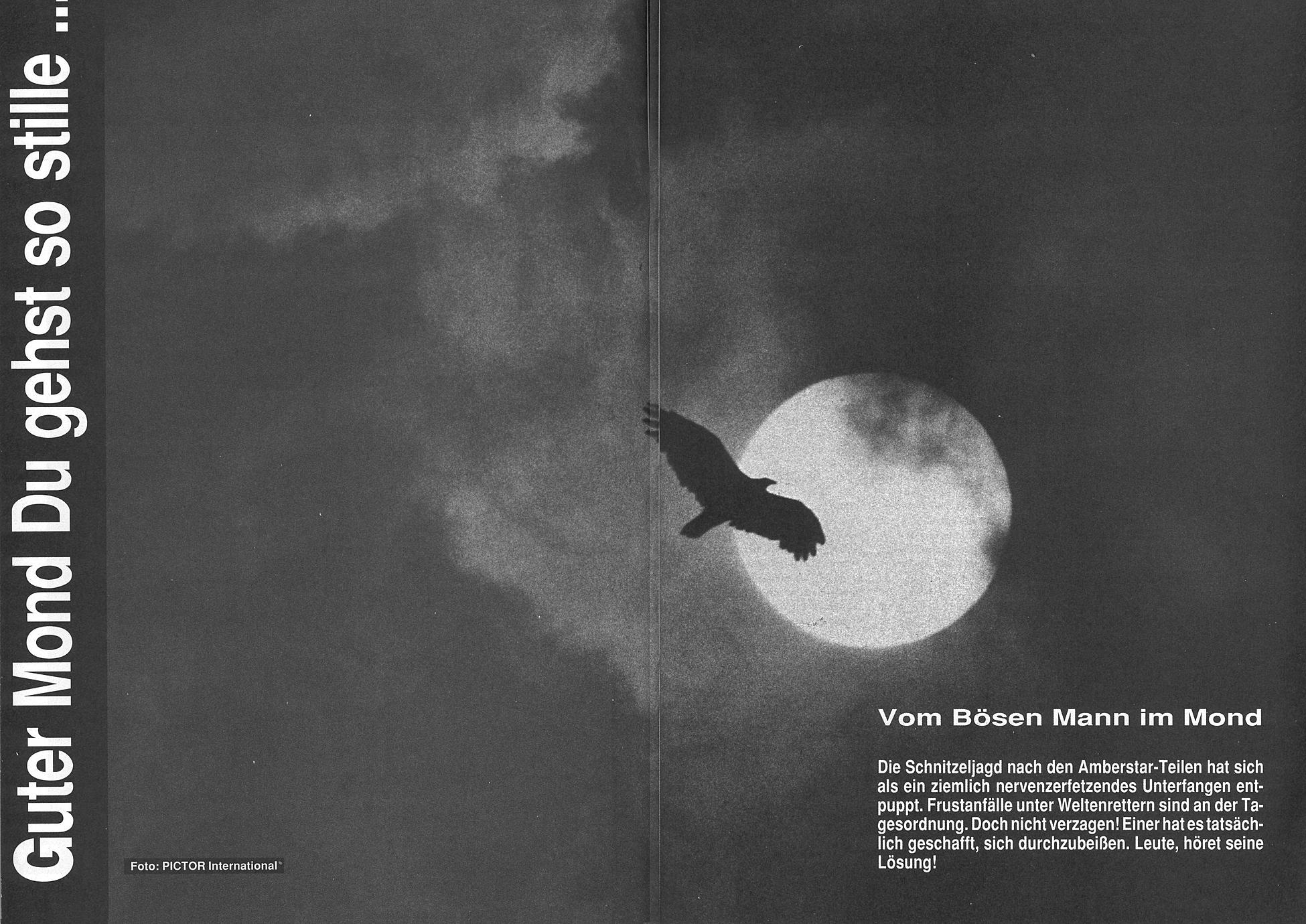 Guter Mond Du gehst so stille ...

Foto: PICTOR International

Vom Bösen Mann im Mond

Die Schnitzeljagd nach den Amberstar-Teilen hat sich als ein ziemlich nervenzerfetzendes Unterfangen entpuppt. Frustanfälle unter Weltenrettern sind an der Tagesordnung. Doch nicht verzagen! Einer hat es tatsächlich geschafft, sich durchzubeißen. Leute, höret seine Lösung!